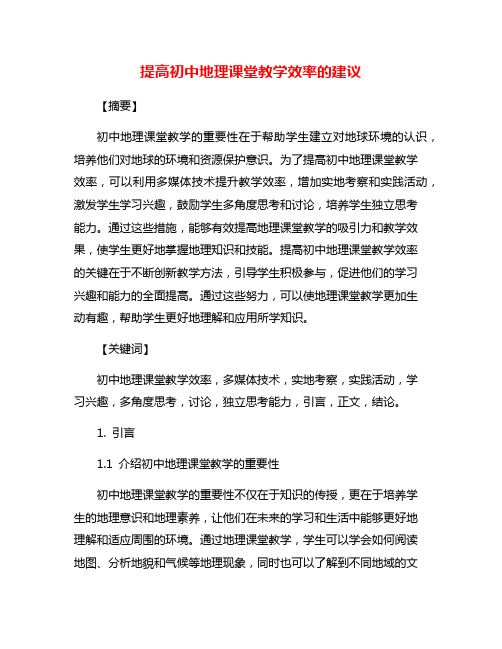 提高初中地理课堂教学效率的建议

【摘要】

初中地理课堂教学的重要性在于帮助学生建立对地球环境的认识，培养他们对地球的环境和资源保护意识。为了提高初中地理课堂教学效率，可以利用多媒体技术提升教学效率，增加实地考察和实践活动，激发学生学习兴趣，鼓励学生多角度思考和讨论，培养学生独立思考能力。通过这些措施，能够有效提高地理课堂教学的吸引力和教学效果，使学生更好地掌握地理知识和技能。提高初中地理课堂教学效率的关键在于不断创新教学方法，引导学生积极参与，促进他们的学习兴趣和能力的全面提高。通过这些努力，可以使地理课堂教学更加生动有趣，帮助学生更好地理解和应用所学知识。

【关键词】

初中地理课堂教学效率，多媒体技术，实地考察，实践活动，学习兴趣，多角度思考，讨论，独立思考能力，引言，正文，结论。

1. 引言

1.1 介绍初中地理课堂教学的重要性

初中地理课堂教学的重要性不仅在于知识的传授，更在于培养学生的地理意识和地理素养，让他们在未来的学习和生活中能够更好地理解和适应周围的环境。通过地理课堂教学，学生可以学会如何阅读地图、分析地貌和气候等地理现象，同时也可以了解到不同地域的文